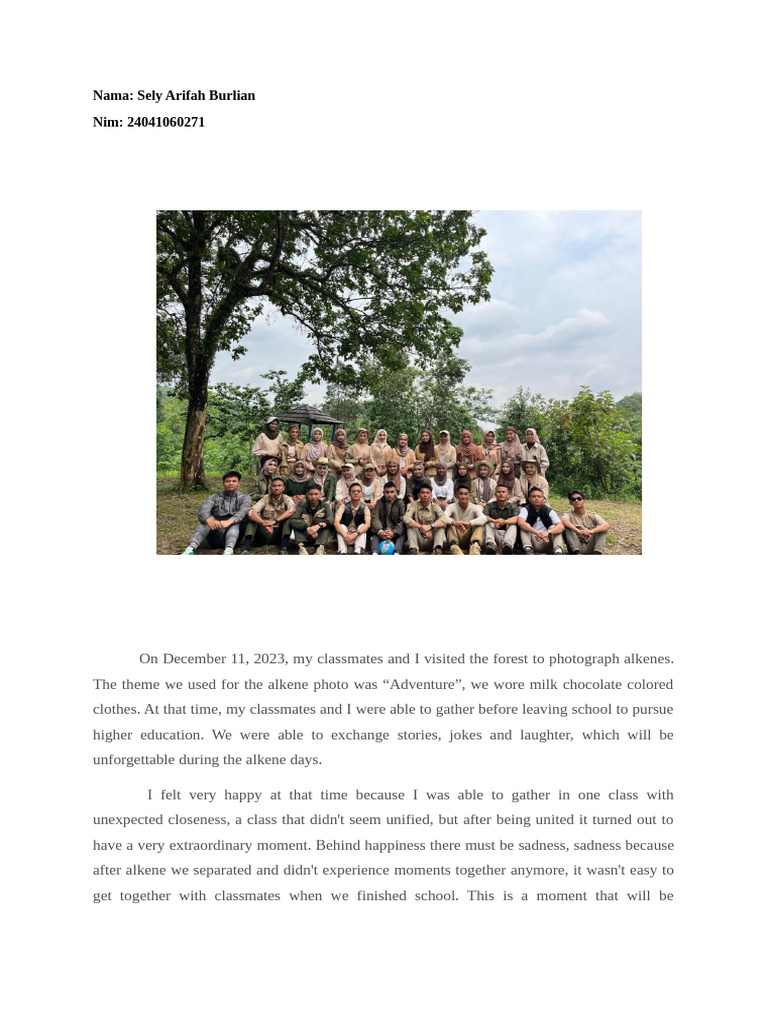 Nama: Sely Arifah Burlian
Nim: 24041060271

On December 11, 2023, my classmates and I visited the forest to photograph alkenes. The theme we used for the alkene photo was "Adventure", we wore milk chocolate colored clothes. At that time, my classmates and I were able to gather before leaving school to pursue higher education. We were able to exchange stories, jokes and laughter, which will be unforgettable during the alkene days.

I felt very happy at that time because I was able to gather in one class with unexpected closeness, a class that didn't seem unified, but after being united it turned out to have a very extraordinary moment. Behind happiness there must be sadness, sadness because after alkene we separated and didn't experience moments together anymore, it wasn't easy to get together with classmates when we finished school. This is a moment that will be